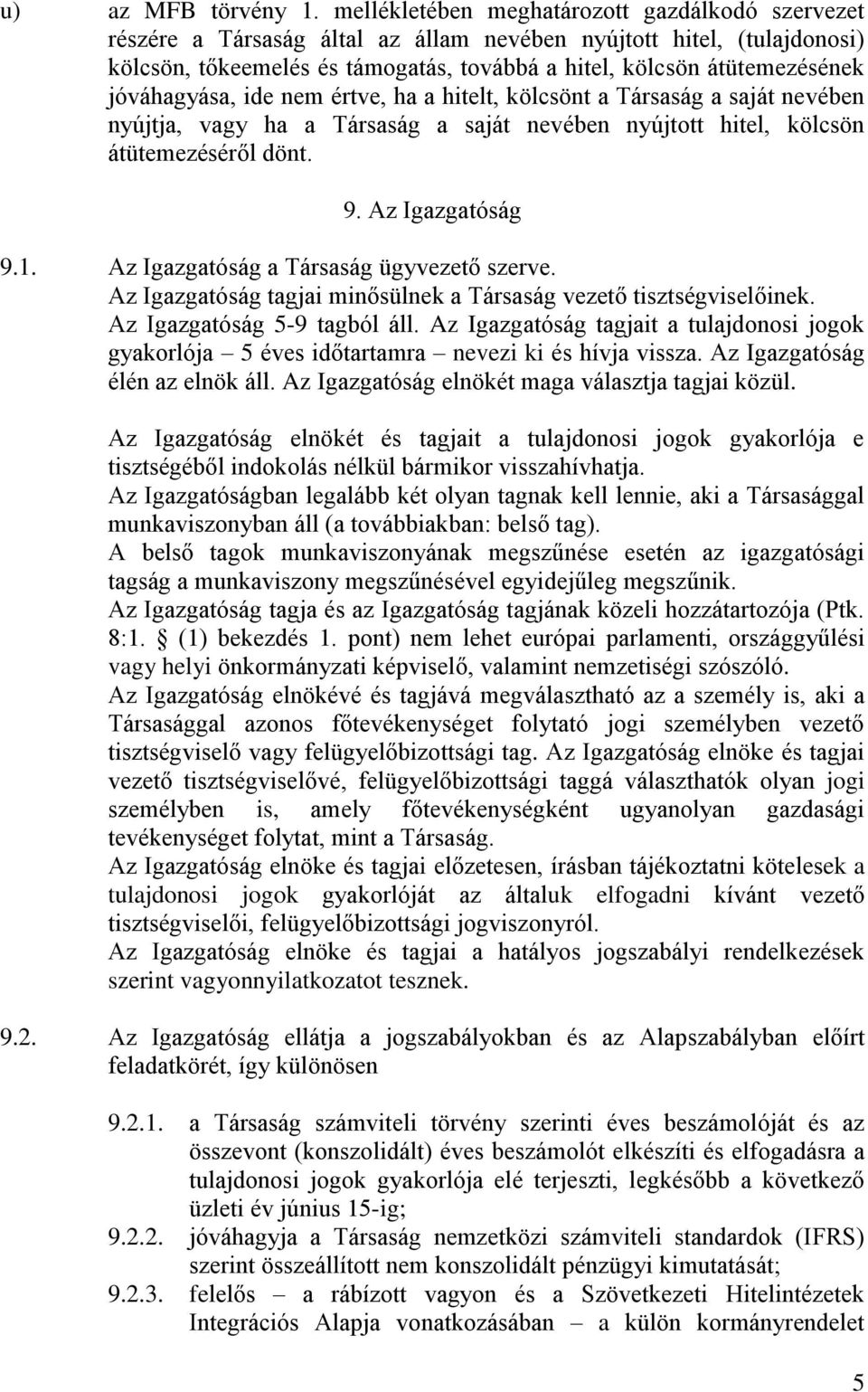 u) az MFB törvény 1. mellékletében meghatározott gazdálkodó szervezet részére a Társaság által az állam nevében nyújtott hitel, (tulajdonosi) kölcsön, tőkeemelés és támogatás, továbbá a hitel, kölcsön átütemezésének jóváhagyása, ide nem értve, ha a hitelt, kölcsönt a Társaság a saját nevében nyújtja, vagy ha a Társaság a saját nevében nyújtott hitel, kölcsön átütemezéséről dönt.

9. Az Igazgatóság

9.1. Az Igazgatóság a Társaság ügyvezető szerve. Az Igazgatóság tagjai minősülnek a Társaság vezető tisztségviselőinek. Az Igazgatóság 5-9 tagból áll. Az Igazgatóság tagjait a tulajdonosi jogok gyakorlója – 5 éves időtartamra – nevezi ki és hívja vissza. Az Igazgatóság élén az elnök áll. Az Igazgatóság elnökét maga választja tagjai közül.

Az Igazgatóság elnökét és tagjait a tulajdonosi jogok gyakorlója e tisztségéből indokolás nélkül bármikor visszahívhatja.
Az Igazgatóságban legalább két olyan tagnak kell lennie, aki a Társasággal munkaviszonyban áll (a továbbiakban: belső tag).
A belső tagok munkaviszonyának megszűnése esetén az igazgatósági tagság a munkaviszony megszűnésével egyidejűleg megszűnik.
Az Igazgatóság tagja és az Igazgatóság tagjának közeli hozzátartozója (Ptk. 8:1. § (1) bekezdés 1. pont) nem lehet európai parlamenti, országgyűlési vagy helyi önkormányzati képviselő, valamint nemzetiségi szószóló.
Az Igazgatóság elnökévé és tagjává megválasztható az a személy is, aki a Társasággal azonos főtevékenységet folytató jogi személyben vezető tisztségviselő vagy felügyelőbizottsági tag. Az Igazgatóság elnöke és tagjai vezető tisztségviselővé, felügyelőbizottsági taggá választhatók olyan jogi személyben is, amely főtevékenységként ugyanolyan gazdasági tevékenységet folytat, mint a Társaság.
Az Igazgatóság elnöke és tagjai előzetesen, írásban tájékoztatni kötelesek a tulajdonosi jogok gyakorlóját az általuk elfogadni kívánt vezető tisztségviselői, felügyelőbizottsági jogviszonyról.
Az Igazgatóság elnöke és tagjai a hatályos jogszabályi rendelkezések szerint vagyonnyilatkozatot tesznek.

9.2. Az Igazgatóság ellátja a jogszabályokban és az Alapszabályban előírt feladatkörét, így különösen

9.2.1. a Társaság számviteli törvény szerinti éves beszámolóját és az összevont (konszolidált) éves beszámolót elkészíti és elfogadásra a tulajdonosi jogok gyakorlója elé terjeszti, legkésőbb a következő üzleti év június 15-ig;
9.2.2. jóváhagyja a Társaság nemzetközi számviteli standardok (IFRS) szerint összeállított nem konszolidált pénzügyi kimutatását;
9.2.3. felelős – a rábízott vagyon és a Szövetkezeti Hitelintézetek Integrációs Alapja vonatkozásában – a külön kormányrendelet

5